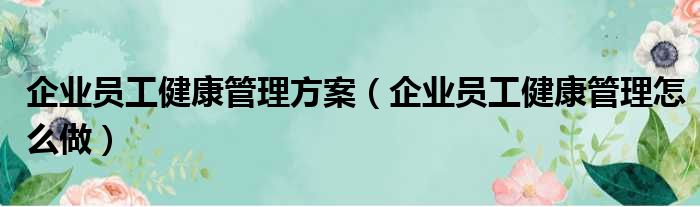 企业员工健康管理方案（企业员工健康管理怎么做）